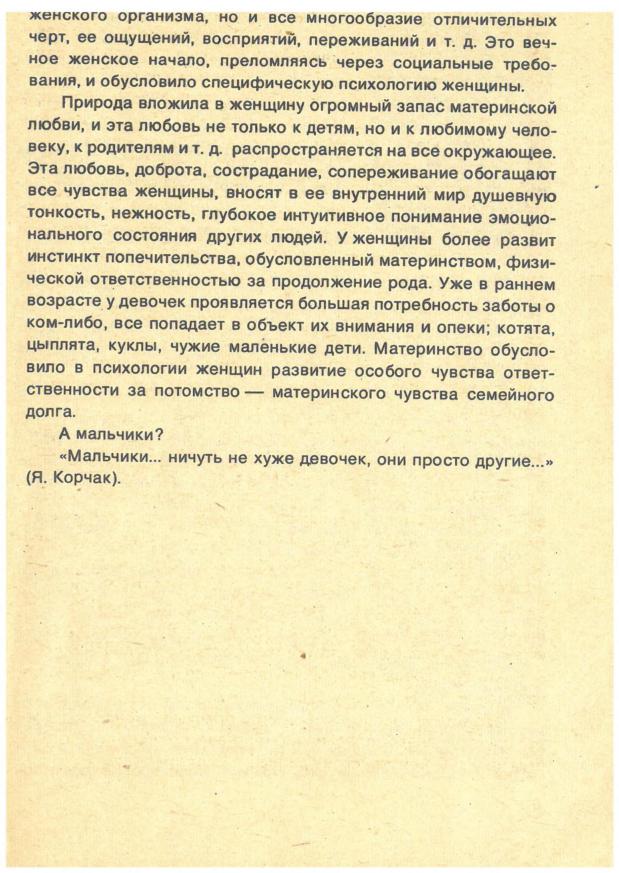 женского организма, но и все многообразие отличительных черт, ее ощущений, восприятий, переживаний и т. д. Это вечное женское начало, преломляясь через социальные требования, и обусловило специфическую психологию женщины.

Природа вложила в женщину огромный запас материнской любви, и эта любовь не только к детям, но и к любимому человеку, к родителям и т. д. распространяется на все окружающее. Эта любовь, доброта, сострадание, сопереживание обогащают все чувства женщины, вносят в ее внутренний мир душевную тонкость, нежность, глубокое интуитивное понимание эмоционального состояния других людей. У женщины более развит инстинкт попечительства, обусловленный материнством, физической ответственностью за продолжение рода. Уже в раннем возрасте у девочек проявляется большая потребность заботы о ком-либо, все попадает в объект их внимания и опеки; котята, цыплята, куклы, чужие маленькие дети. Материнство обусловило в психологии женщин развитие особого чувства ответственности за потомство — материнского чувства семейного долга.

А мальчики?

«Мальчики... ничуть не хуже девочек, они просто другие...» (Я. Корчак).